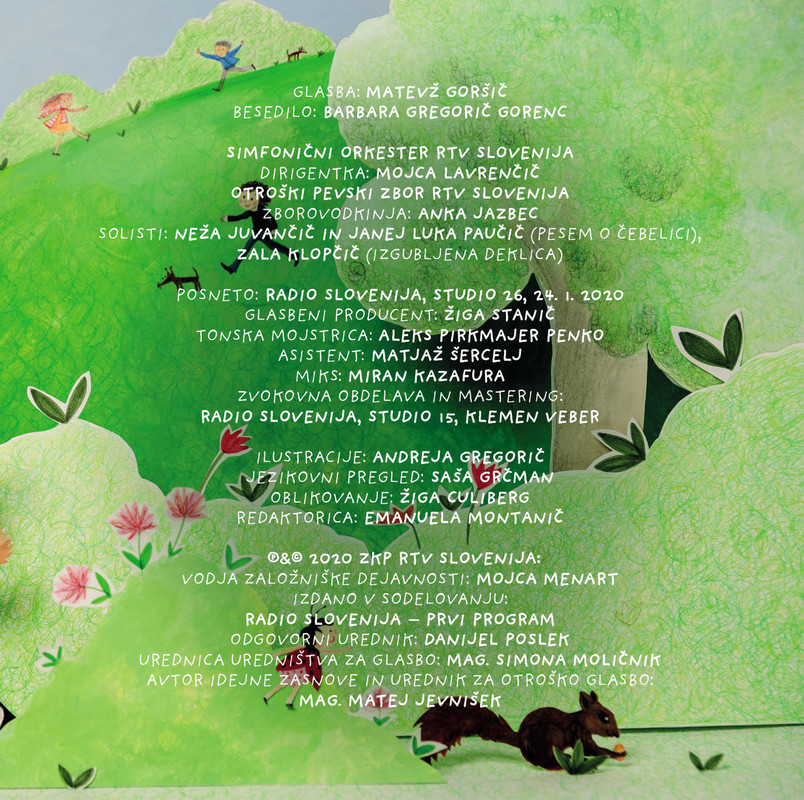 GLASBA: MATEVŽ GORŠIČ
BESEDILO: BARBARA GREGORIČ GORENC

SIMFONIČNI ORKESTER RTV SLOVENIJA
DIRIGENTKA: MOJCA LAVRENČIČ
OTROŠKI PEVSKI ZBOR RTV SLOVENIJA
ZBOROVODKINJA: ANKA JAZBEC
SOLISTI: NEŽA JUVANČIČ IN JANEJ LUKA PAUČIČ (PESEM O ČEBELICI),
ZALA KLOPČIČ (IZGUBLJENA DEKLICA)

POSNETO: RADIO SLOVENIJA, STUDIO 26, 24. 1. 2020
GLASBENI PRODUCENT: ŽIGA STANIČ
TONSKA MOJSTRICA: ALEKS PIRKMAJER PENKO
ASISTENT: MATJAŽ ŠERCELJ
MIKS: MIRAN KAZAFURA
ZVOKOVNA OBDELAVA IN MASTERING:
RADIO SLOVENIJA, STUDIO 15, KLEMEN VEBER

ILUSTRACIJE: ANDREJA GREGORIČ
JEZIKOVNI PREGLED: SAŠA GRČMAN
OBLIKOVANJE: ŽIGA CULIBERG
REDAKTORICA: EMANUELA MONTANIČ

℗&© 2020 ZKP RTV SLOVENIJA:
VODJA ZALOŽNIŠKE DEJAVNOSTI: MOJCA MENART
IZDANO V SODELOVANJU:
RADIO SLOVENIJA – PRVI PROGRAM
ODGOVORNI UREDNIK: DANIJEL POSLEK
UREDNICA UREDNIŠTVA ZA GLASBO: MAG. SIMONA MOLIČNIK
AVTOR IDEJNE ZASNOVE IN UREDNIK ZA OTROŠKO GLASBO:
MAG. MATEJ JEVNIŠEK